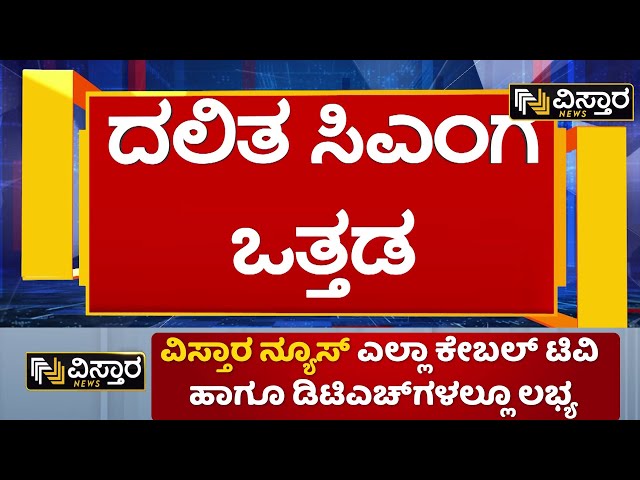 ವಿಸ್ತಾರ NEWS

ದಲಿತ ಸಿಎಂಗ ಒತ್ತಡ

ವಿಸ್ತಾರ NEWS

ವಿಸ್ತಾರ ನ್ಯೂಸ್ ಎಲ್ಲಾ ಕೇಬಲ್ ಟಿವಿ ಹಾಗೂ ಡಿಟಿಎಚ್‌ಗಳಲ್ಲೂ ಲಭ್ಯ